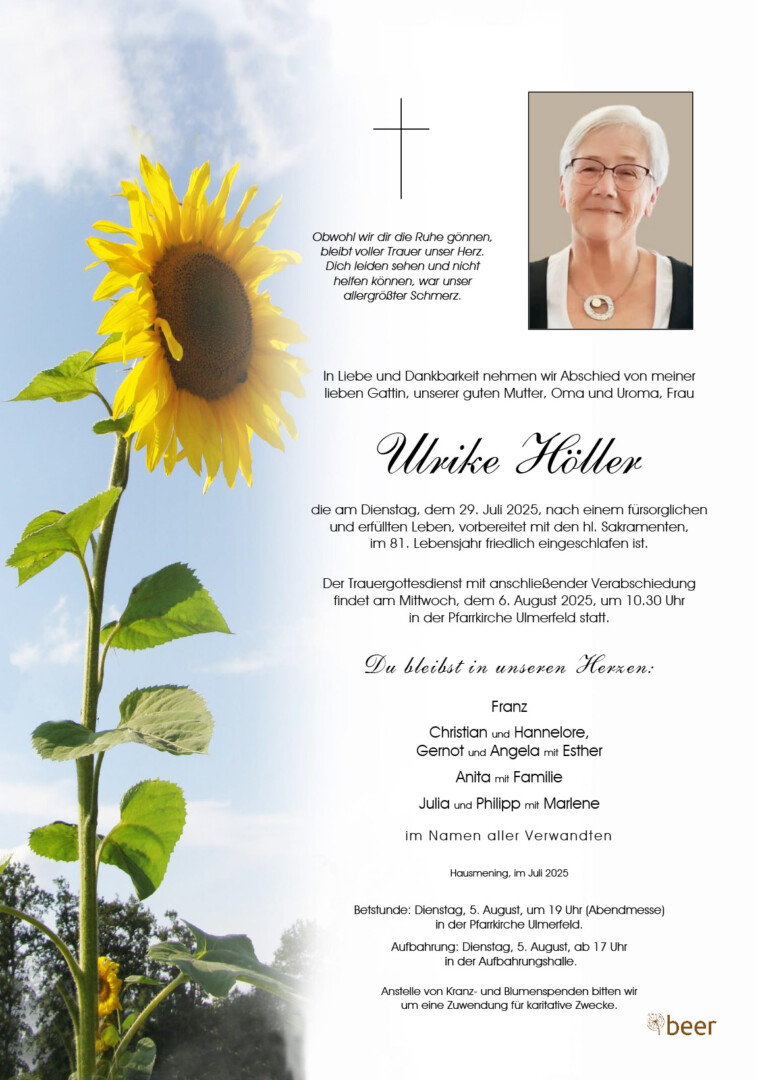 Obwohl wir dir die Ruhe gönnen, bleibt voller Trauer unser Herz. Dich leiden sehen und nicht helfen können, war unser allergrößter Schmerz.

In Liebe und Dankbarkeit nehmen wir Abschied von meiner lieben Gattin, unserer guten Mutter, Oma und Uroma, Frau

Ulrike Höller

die am Dienstag, dem 29. Juli 2025, nach einem fürsorglichen und erfüllten Leben, vorbereitet mit den hl. Sakramenten, im 81. Lebensjahr friedlich eingeschlafen ist.

Der Trauergottesdienst mit anschließender Verabschiedung findet am Mittwoch, dem 6. August 2025, um 10.30 Uhr in der Pfarrkirche Ulmerfeld statt.

Du bleibst in unseren Herzen:

Franz

Christian und Hannelore, Gernot und Angela mit Esther

Anita mit Familie

Julia und Philipp mit Marlene

im Namen aller Verwandten

Hausmening, im Juli 2025

Betstunde: Dienstag, 5. August, um 19 Uhr (Abendmesse) in der Pfarrkirche Ulmerfeld.

Aufbahrung: Dienstag, 5. August, ab 17 Uhr in der Aufbahrungshalle.

Anstelle von Kranz- und Blumenspenden bitten wir um eine Zuwendung für karitative Zwecke.

beer